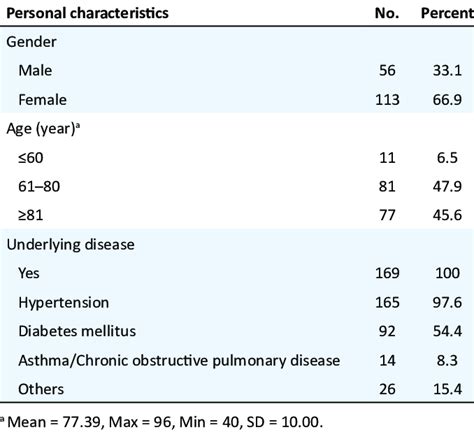 | Personal characteristics | No. | Percent |
|---|---|---|
| Gender | | |
| Male | 56 | 33.1 |
| Female | 113 | 66.9 |
| Age (year)$^a$ | | |
| ≤60 | 11 | 6.5 |
| 61–80 | 81 | 47.9 |
| ≥81 | 77 | 45.6 |
| Underlying disease | | |
| Yes | 169 | 100 |
| Hypertension | 165 | 97.6 |
| Diabetes mellitus | 92 | 54.4 |
| Asthma/Chronic obstructive pulmonary disease | 14 | 8.3 |
| Others | 26 | 15.4 |

$^a$ Mean = 77.39, Max = 96, Min = 40, SD = 10.00.